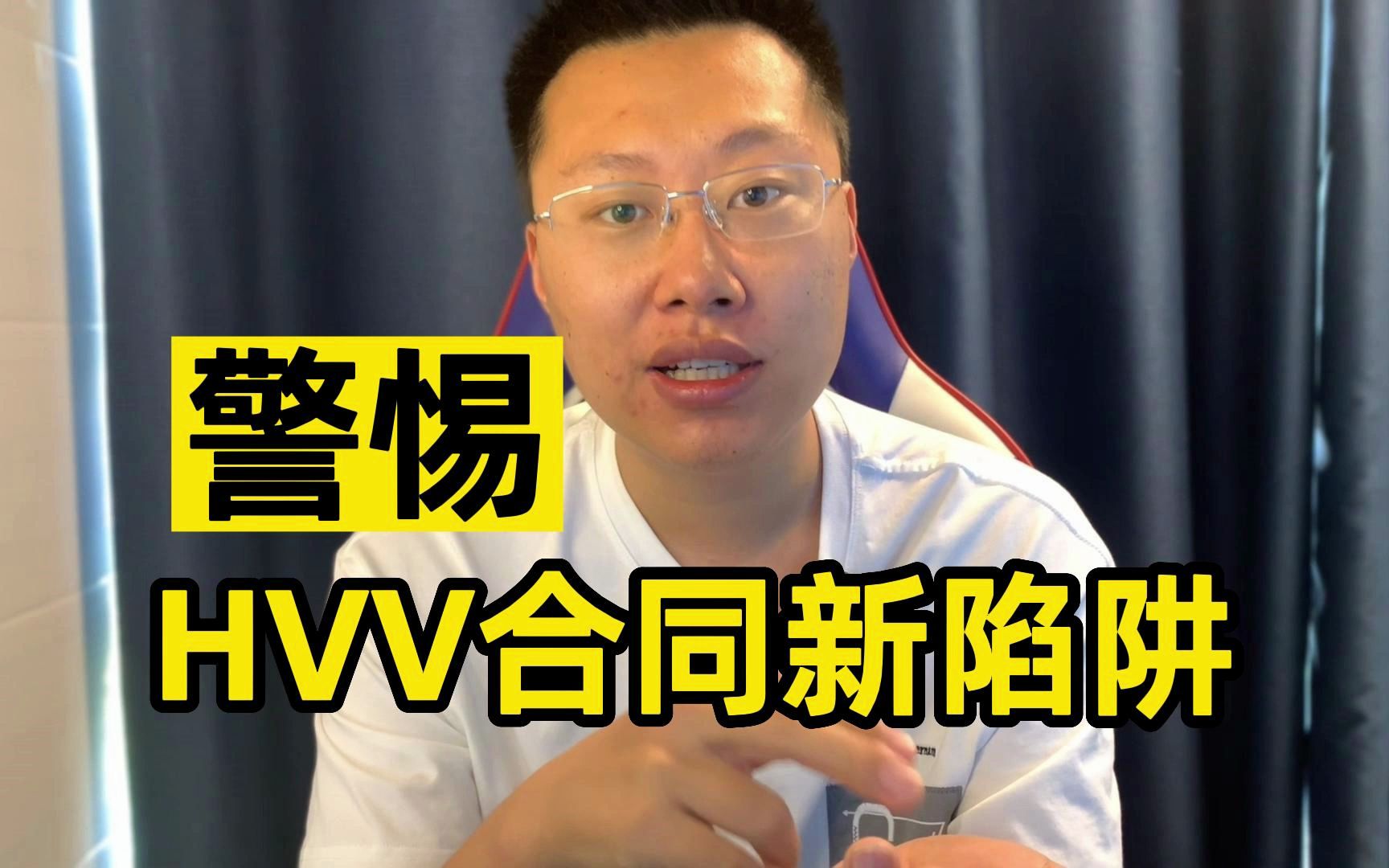 警惕
HVV合同新陷阱